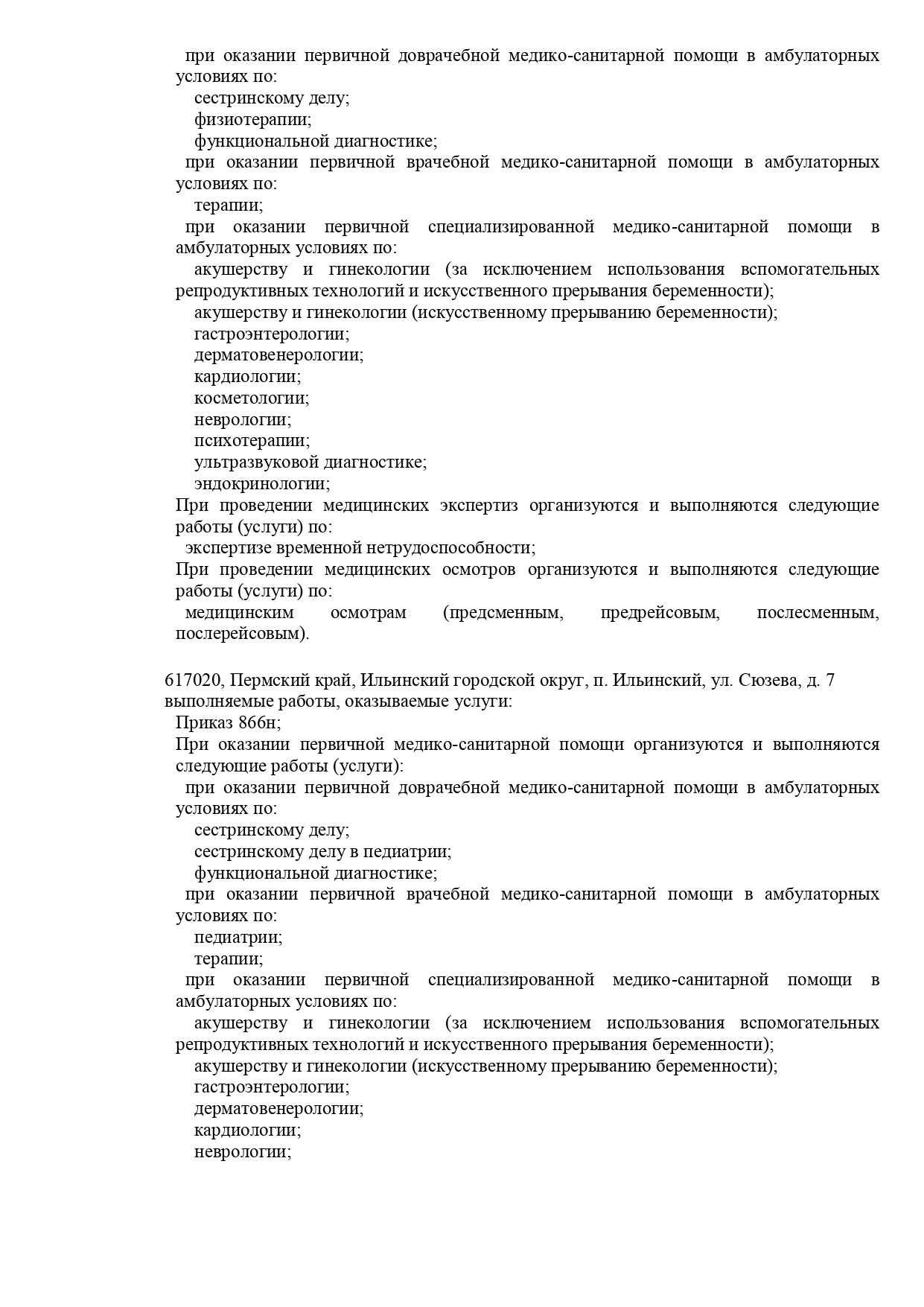 при оказании первичной доврачебной медико-санитарной помощи в амбулаторных условиях по:
сестринскому делу;
физиотерапии;
функциональной диагностике;
при оказании первичной врачебной медико-санитарной помощи в амбулаторных условиях по:
терапии;
при оказании первичной специализированной медико-санитарной помощи в амбулаторных условиях по:
акушерству и гинекологии (за исключением использования вспомогательных репродуктивных технологий и искусственного прерывания беременности);
акушерству и гинекологии (искусственному прерыванию беременности);
гастроэнтерологии;
дерматовенерологии;
кардиологии;
косметологии;
неврологии;
психотерапии;
ультразвуковой диагностике;
эндокринологии;
При проведении медицинских экспертиз организуются и выполняются следующие работы (услуги) по:
экспертизе временной нетрудоспособности;
При проведении медицинских осмотров организуются и выполняются следующие работы (услуги) по:
медицинским осмотрам (предсменным, предрейсовым, послесменным, послерейсовым).

617020, Пермский край, Ильинский городской округ, п. Ильинский, ул. Сюзева, д. 7
выполняемые работы, оказываемые услуги:
Приказ 866н;
При оказании первичной медико-санитарной помощи организуются и выполняются следующие работы (услуги):
при оказании первичной доврачебной медико-санитарной помощи в амбулаторных условиях по:
сестринскому делу;
сестринскому делу в педиатрии;
функциональной диагностике;
при оказании первичной врачебной медико-санитарной помощи в амбулаторных условиях по:
педиатрии;
терапии;
при оказании первичной специализированной медико-санитарной помощи в амбулаторных условиях по:
акушерству и гинекологии (за исключением использования вспомогательных репродуктивных технологий и искусственного прерывания беременности);
акушерству и гинекологии (искусственному прерыванию беременности);
гастроэнтерологии;
дерматовенерологии;
кардиологии;
неврологии;